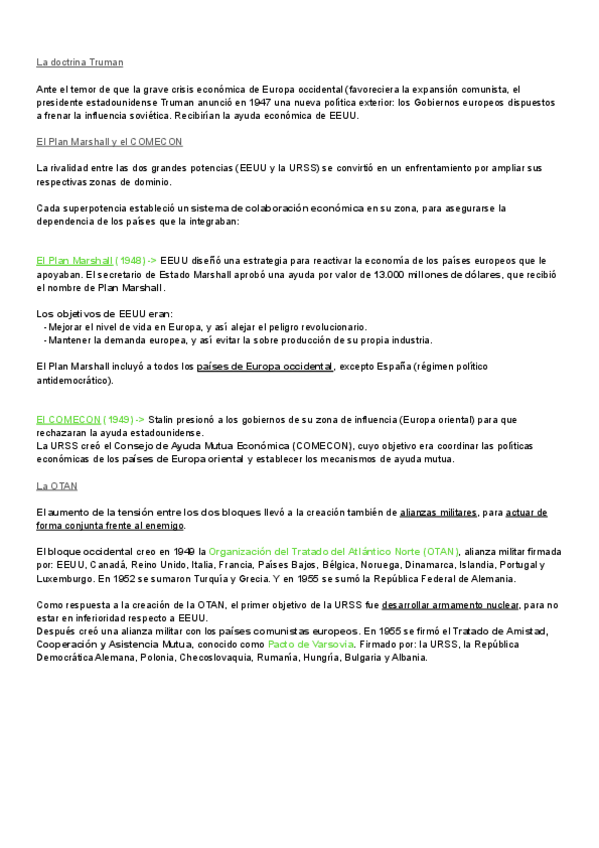 La doctrina Truman

Ante el temor de que la grave crisis económica de Europa occidental (favoreciera la expansión comunista, el presidente estadounidense Truman anunció en 1947 una nueva política exterior: los Gobiernos europeos dispuestos a frenar la influencia soviética. Recibirían la ayuda económica de EEUU.

El Plan Marshall y el COMECON

La rivalidad entre las dos grandes potencias (EEUU y la URSS) se convirtió en un enfrentamiento por ampliar sus respectivas zonas de dominio.

Cada superpotencia estableció un sistema de colaboración económica en su zona, para asegurarse la dependencia de los países que la integraban:

El Plan Marshall (1948) -> EEUU diseñó una estrategia para reactivar la economía de los países europeos que le apoyaban. El secretario de Estado Marshall aprobó una ayuda por valor de 13.000 millones de dólares, que recibió el nombre de Plan Marshall.

Los objetivos de EEUU eran:
- Mejorar el nivel de vida en Europa, y así alejar el peligro revolucionario.
- Mantener la demanda europea, y así evitar la sobre producción de su propia industria.

El Plan Marshall incluyó a todos los países de Europa occidental, excepto España (régimen político antidemocrático).

El COMECON (1949) -> Stalin presionó a los gobiernos de su zona de influencia (Europa oriental) para que rechazaran la ayuda estadounidense.
La URSS creó el Consejo de Ayuda Mutua Económica (COMECON), cuyo objetivo era coordinar las políticas económicas de los países de Europa oriental y establecer los mecanismos de ayuda mutua.

La OTAN

El aumento de la tensión entre los dos bloques llevó a la creación también de alianzas militares, para actuar de forma conjunta frente al enemigo.

El bloque occidental creo en 1949 la Organización del Tratado del Atlántico Norte (OTAN), alianza militar firmada por: EEUU, Canadá, Reino Unido, Italia, Francia, Países Bajos, Bélgica, Noruega, Dinamarca, Islandia, Portugal y Luxemburgo. En 1952 se sumaron Turquía y Grecia. Y en 1955 se sumó la República Federal de Alemania.

Como respuesta a la creación de la OTAN, el primer objetivo de la URSS fue desarrollar armamento nuclear, para no estar en inferioridad respecto a EEUU.
Después creó una alianza militar con los países comunistas europeos. En 1955 se firmó el Tratado de Amistad, Cooperación y Asistencia Mutua, conocido como Pacto de Varsovia. Firmado por: la URSS, la República Democrática Alemana, Polonia, Checoslovaquia, Rumanía, Hungría, Bulgaria y Albania.